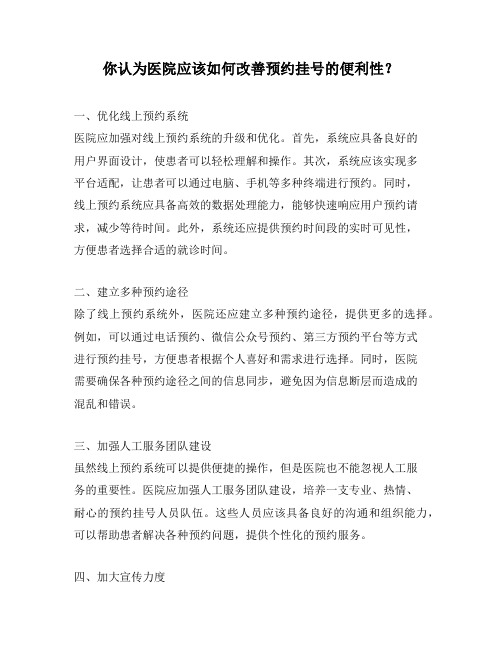 你认为医院应该如何改善预约挂号的便利性？

一、优化线上预约系统
医院应加强对线上预约系统的升级和优化。首先，系统应具备良好的用户界面设计，使患者可以轻松理解和操作。其次，系统应该实现多平台适配，让患者可以通过电脑、手机等多种终端进行预约。同时，线上预约系统应具备高效的数据处理能力，能够快速响应用户预约请求，减少等待时间。此外，系统还应提供预约时间段的实时可见性，方便患者选择合适的就诊时间。

二、建立多种预约途径
除了线上预约系统外，医院还应建立多种预约途径，提供更多的选择。例如，可以通过电话预约、微信公众号预约、第三方预约平台等方式进行预约挂号，方便患者根据个人喜好和需求进行选择。同时，医院需要确保各种预约途径之间的信息同步，避免因为信息断层而造成的混乱和错误。

三、加强人工服务团队建设
虽然线上预约系统可以提供便捷的操作，但是医院也不能忽视人工服务的重要性。医院应加强人工服务团队建设，培养一支专业、热情、耐心的预约挂号人员队伍。这些人员应该具备良好的沟通和组织能力，可以帮助患者解决各种预约问题，提供个性化的预约服务。

四、加大宣传力度